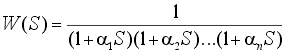 $W(S) = \frac{1}{(1+\alpha_1 S)(1+\alpha_2 S)\ldots(1+\alpha_n S)}$